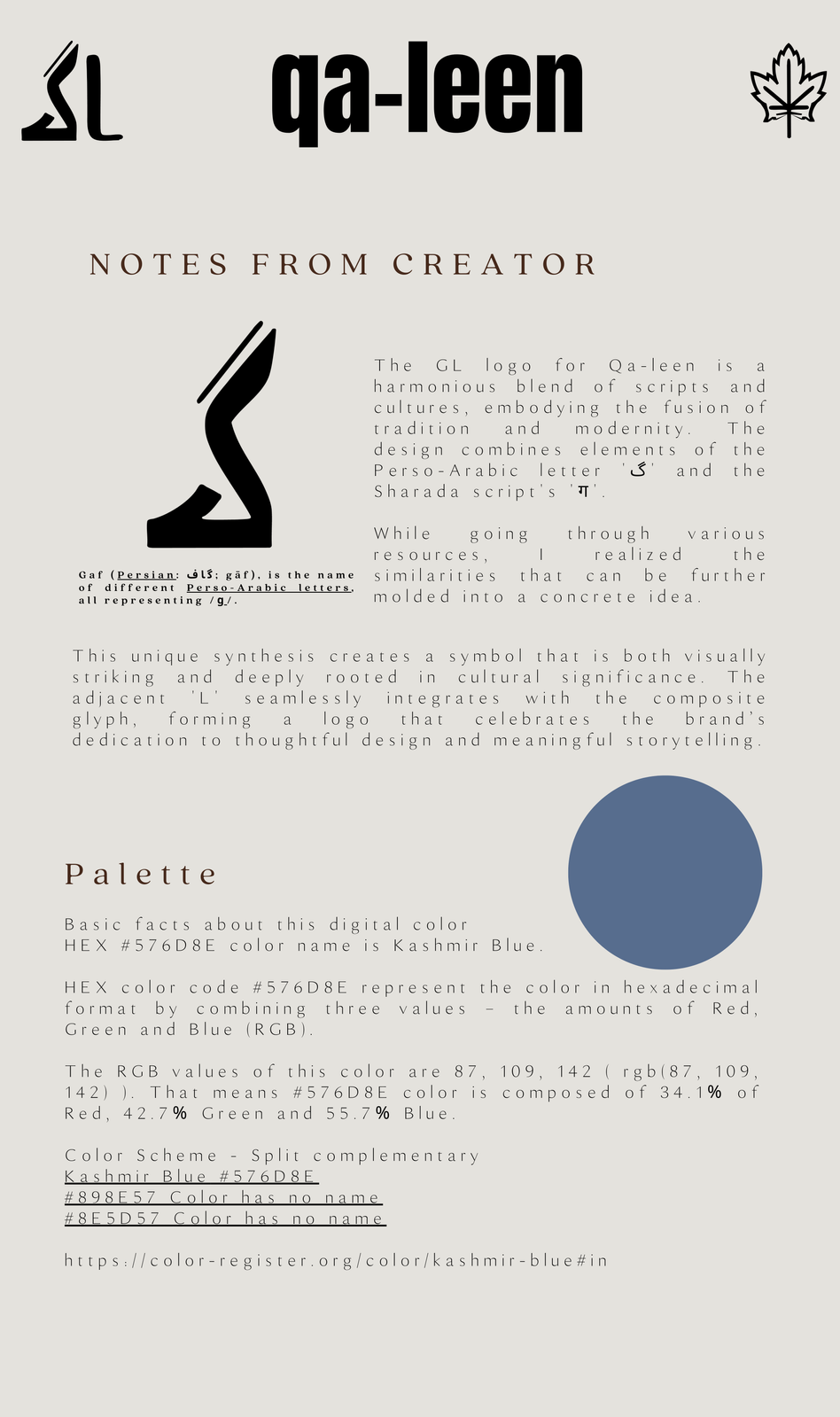 qa-leen

NOTES FROM CREATOR

Gaf (Persian: گاف; gāf), is the name of different Perso-Arabic letters, all representing /ɡ/.

The GL logo for Qa-leen is a harmonious blend of scripts and cultures, embodying the fusion of tradition and modernity. The design combines elements of the Perso-Arabic letter 'گ' and the Sharada script's 'ग'.

While going through various resources, I realized the similarities that can be further molded into a concrete idea.

This unique synthesis creates a symbol that is both visually striking and deeply rooted in cultural significance. The adjacent 'L' seamlessly integrates with the composite glyph, forming a logo that celebrates the brand's dedication to thoughtful design and meaningful storytelling.

Palette

Basic facts about this digital color
HEX #576D8E color name is Kashmir Blue.

HEX color code #576D8E represent the color in hexadecimal format by combining three values – the amounts of Red, Green and Blue (RGB).

The RGB values of this color are 87, 109, 142 ( rgb(87, 109, 142) ). That means #576D8E color is composed of 34.1% of Red, 42.7% Green and 55.7% Blue.

Color Scheme - Split complementary
Kashmir Blue #576D8E
#898E57 Color has no name
#8E5D57 Color has no name

https://color-register.org/color/kashmir-blue#in